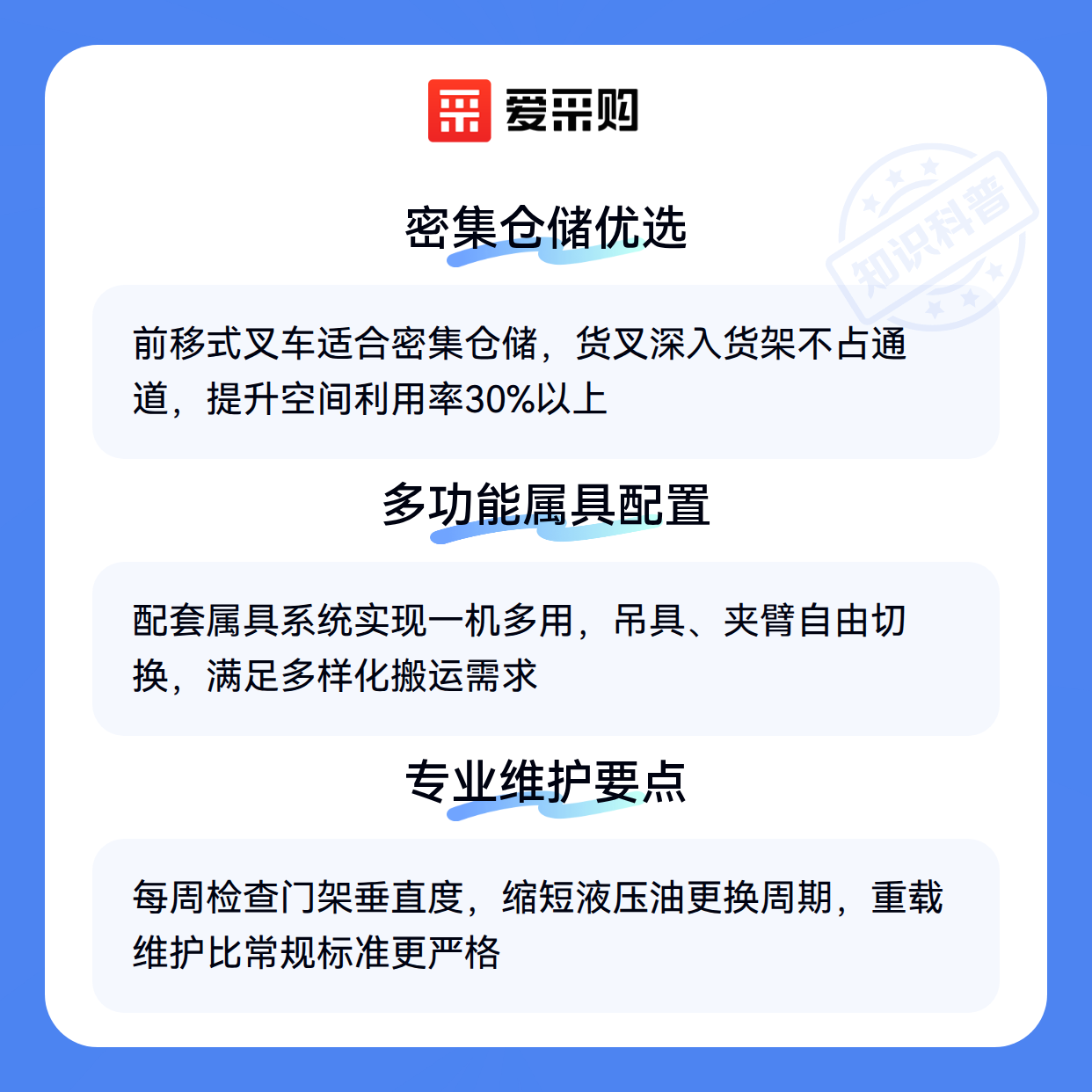 爱采购

密集仓储优选

前移式叉车适合密集仓储，货叉深入货架不占通道，提升空间利用率30%以上

多功能属具配置

配套属具系统实现一机多用，吊具、夹臂自由切换，满足多样化搬运需求

专业维护要点

每周检查门架垂直度，缩短液压油更换周期，重载维护比常规标准更严格

知识科普